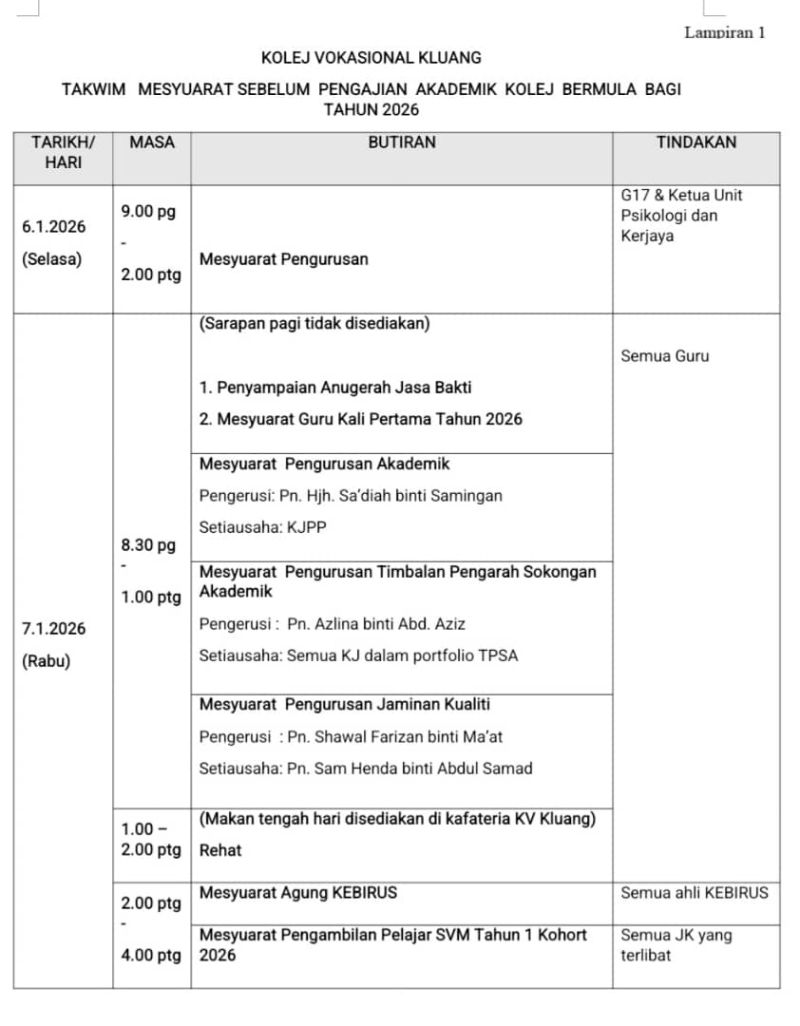 Lampiran 1

KOLEJ VOKASIONAL KLUANG

TAKWIM MESYUARAT SEBELUM PENGAJIAN AKADEMIK KOLEJ BERMULA BAGI TAHUN 2026

| TARIKH/ HARI | MASA | BUTIRAN | TINDAKAN |
|---|---|---|---|
| 6.1.2026 (Selasa) | 9.00 pg - 2.00 ptg | Mesyuarat Pengurusan | G17 & Ketua Unit Psikologi dan Kerjaya |
| 7.1.2026 (Rabu) | 8.30 pg - 1.00 ptg | (Sarapan pagi tidak disediakan) 1. Penyampaian Anugerah Jasa Bakti 2. Mesyuarat Guru Kali Pertama Tahun 2026 | Semua Guru |
| | | Mesyuarat Pengurusan Akademik Pengerusi: Pn. Hjh. Sa'diah binti Samingan Setiausaha: KJPP | |
| | | Mesyuarat Pengurusan Timbalan Pengarah Sokongan Akademik Pengerusi : Pn. Azlina binti Abd. Aziz Setiausaha: Semua KJ dalam portfolio TPSA | |
| | | Mesyuarat Pengurusan Jaminan Kualiti Pengerusi : Pn. Shawal Farizan binti Ma'at Setiausaha: Pn. Sam Henda binti Abdul Samad | |
| | 1.00 – 2.00 ptg | (Makan tengah hari disediakan di kafateria KV Kluang) Rehat | |
| | 2.00 ptg - 4.00 ptg | Mesyuarat Agung KEBIRUS | Semua ahli KEBIRUS |
| | | Mesyuarat Pengambilan Pelajar SVM Tahun 1 Kohort 2026 | Semua JK yang terlibat |